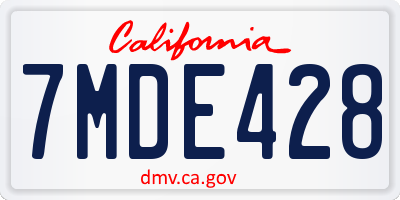 California

7MDE428

dmv.ca.gov